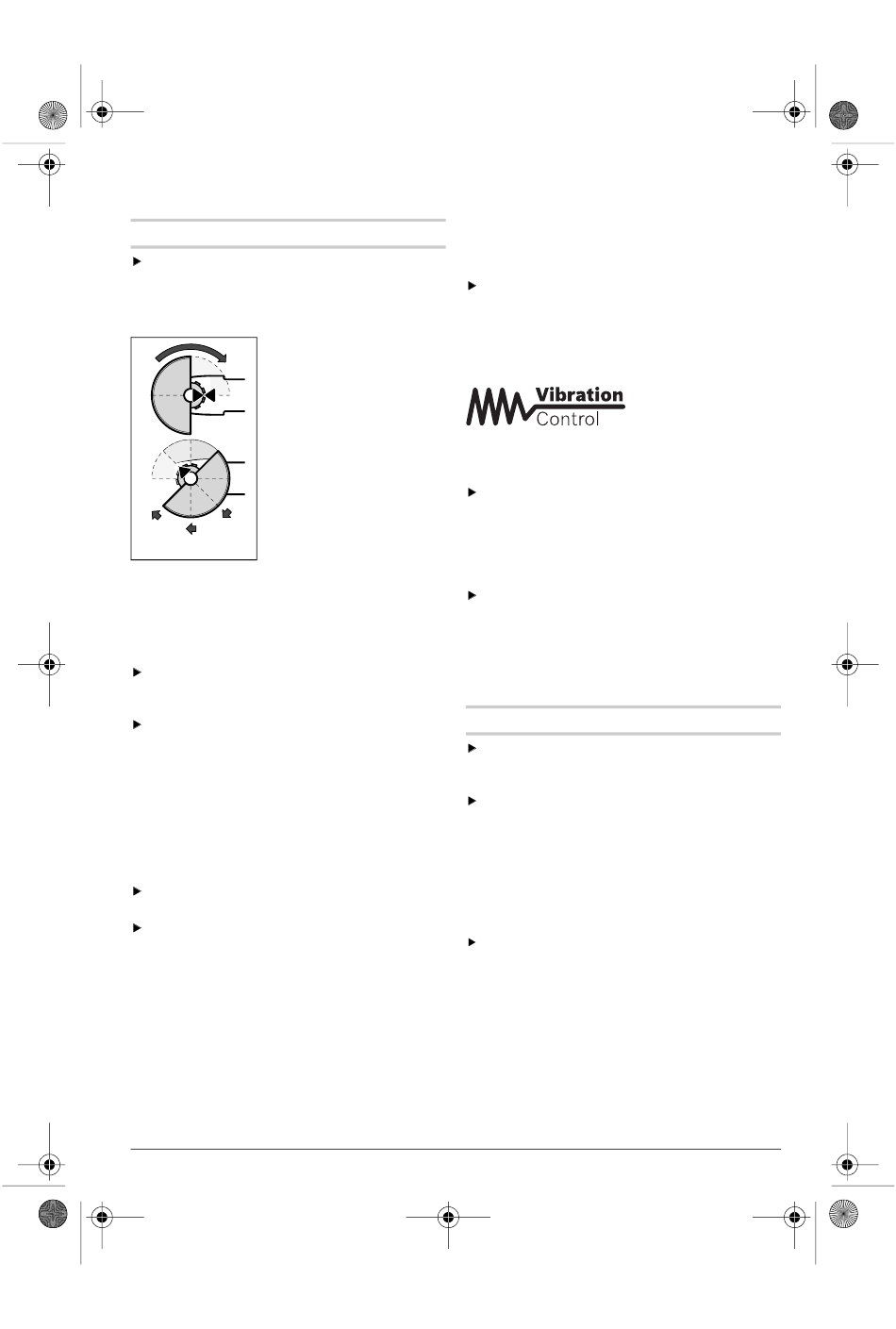 Vibration
Control